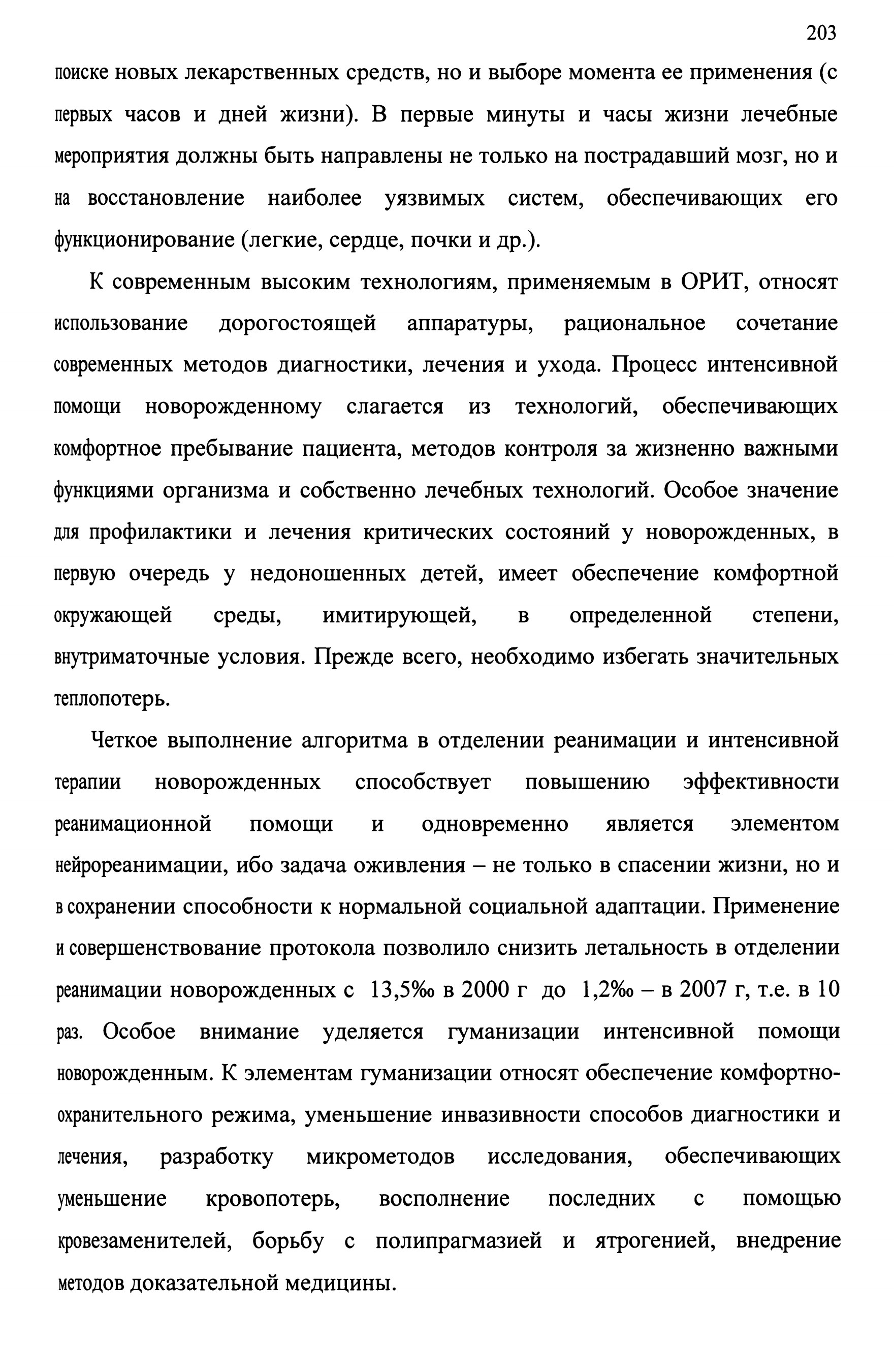 203

поиске новых лекарственных средств, но и выборе момента ее применения (с первых часов и дней жизни). В первые минуты и часы жизни лечебные мероприятия должны быть направлены не только на пострадавший мозг, но и на восстановление наиболее уязвимых систем, обеспечивающих его функционирование (легкие, сердце, почки и др.).

К современным высоким технологиям, применяемым в ОРИТ, относят использование дорогостоящей аппаратуры, рациональное сочетание современных методов диагностики, лечения и ухода. Процесс интенсивной помощи новорожденному слагается из технологий, обеспечивающих комфортное пребывание пациента, методов контроля за жизненно важными функциями организма и собственно лечебных технологий. Особое значение для профилактики и лечения критических состояний у новорожденных, в первую очередь у недоношенных детей, имеет обеспечение комфортной окружающей среды, имитирующей, в определенной степени, внутриматочные условия. Прежде всего, необходимо избегать значительных теплопотерь.

Четкое выполнение алгоритма в отделении реанимации и интенсивной терапии новорожденных способствует повышению эффективности реанимационной помощи и одновременно является элементом нейрореанимации, ибо задача оживления – не только в спасении жизни, но и в сохранении способности к нормальной социальной адаптации. Применение и совершенствование протокола позволило снизить летальность в отделении реанимации новорожденных с 13,5‰ в 2000 г до 1,2‰ – в 2007 г, т.е. в 10 раз. Особое внимание уделяется гуманизации интенсивной помощи новорожденным. К элементам гуманизации относят обеспечение комфортно-охранительного режима, уменьшение инвазивности способов диагностики и лечения, разработку микрометодов исследования, обеспечивающих уменьшение кровопотерь, восполнение последних с помощью кровезаменителей, борьбу с полипрагмазией и ятрогенией, внедрение методов доказательной медицины.